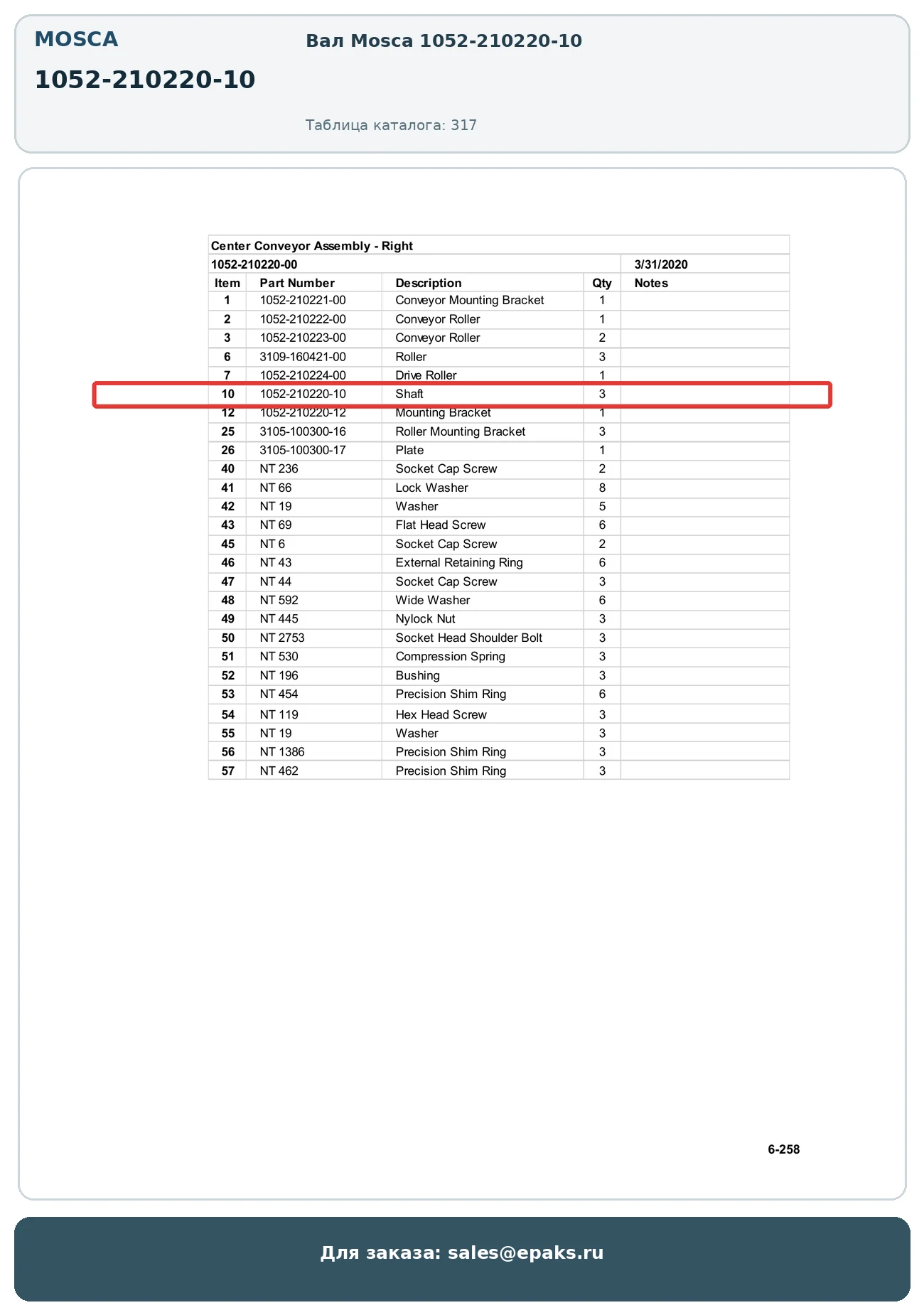 MOSCA

1052-210220-10

Вал Mosca 1052-210220-10

Таблица каталога: 317

Center Conveyor Assembly - Right

1052-210220-00 3/31/2020

| Item | Part Number | Description | Qty | Notes |
|---|---|---|---|---|
| 1 | 1052-210221-00 | Conveyor Mounting Bracket | 1 | |
| 2 | 1052-210222-00 | Conveyor Roller | 1 | |
| 3 | 1052-210223-00 | Conveyor Roller | 2 | |
| 6 | 3109-160421-00 | Roller | 3 | |
| 7 | 1052-210224-00 | Drive Roller | 1 | |
| 10 | 1052-210220-10 | Shaft | 3 | |
| 12 | 1052-210220-12 | Mounting Bracket | 1 | |
| 25 | 3105-100300-16 | Roller Mounting Bracket | 3 | |
| 26 | 3105-100300-17 | Plate | 1 | |
| 40 | NT 236 | Socket Cap Screw | 2 | |
| 41 | NT 66 | Lock Washer | 8 | |
| 42 | NT 19 | Washer | 5 | |
| 43 | NT 69 | Flat Head Screw | 6 | |
| 45 | NT 6 | Socket Cap Screw | 2 | |
| 46 | NT 43 | External Retaining Ring | 6 | |
| 47 | NT 44 | Socket Cap Screw | 3 | |
| 48 | NT 592 | Wide Washer | 6 | |
| 49 | NT 445 | Nylock Nut | 3 | |
| 50 | NT 2753 | Socket Head Shoulder Bolt | 3 | |
| 51 | NT 530 | Compression Spring | 3 | |
| 52 | NT 196 | Bushing | 3 | |
| 53 | NT 454 | Precision Shim Ring | 6 | |
| 54 | NT 119 | Hex Head Screw | 3 | |
| 55 | NT 19 | Washer | 3 | |
| 56 | NT 1386 | Precision Shim Ring | 3 | |
| 57 | NT 462 | Precision Shim Ring | 3 | |

6-258

Для заказа: sales@epaks.ru